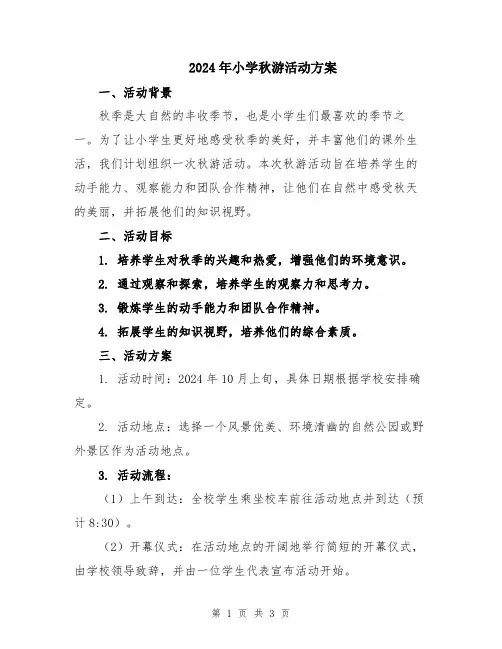 2024年小学秋游活动方案

一、活动背景

秋季是大自然的丰收季节，也是小学生们最喜欢的季节之一。为了让小学生更好地感受秋季的美好，并丰富他们的课外生活，我们计划组织一次秋游活动。本次秋游活动旨在培养学生的动手能力、观察能力和团队合作精神，让他们在自然中感受秋天的美丽，并拓展他们的知识视野。

二、活动目标

1. 培养学生对秋季的兴趣和热爱，增强他们的环境意识。

2. 通过观察和探索，培养学生的观察力和思考力。

3. 锻炼学生的动手能力和团队合作精神。

4. 拓展学生的知识视野，培养他们的综合素质。

三、活动方案

1. 活动时间：2024年10月上旬，具体日期根据学校安排确定。

2. 活动地点：选择一个风景优美、环境清幽的自然公园或野外景区作为活动地点。

3. 活动流程：

（1）上午到达：全校学生乘坐校车前往活动地点并到达（预计8:30）。

（2）开幕仪式：在活动地点的开阔地举行简短的开幕仪式，由学校领导致辞，并由一位学生代表宣布活动开始。

第 1 页 共 3 页